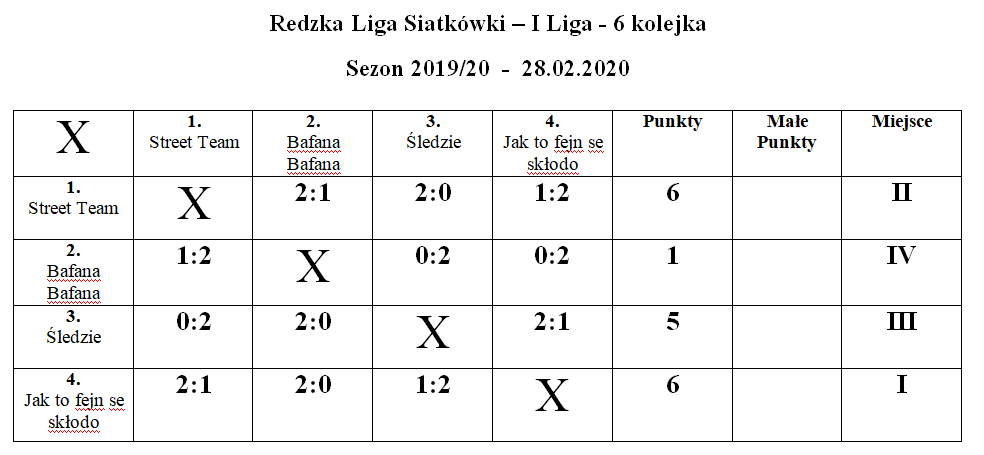 Redzka Liga Siatkówki – I Liga - 6 kolejka

Sezon 2019/20 - 28.02.2020

| X | 1. Street Team | 2. Bafana Bafana | 3. Śledzie | 4. Jak to fejn se skłodo | Punkty | Małe Punkty | Miejsce |
|---|---|---|---|---|---|---|---|
| 1. Street Team | X | 2:1 | 2:0 | 1:2 | 6 | | II |
| 2. Bafana Bafana | 1:2 | X | 0:2 | 0:2 | 1 | | IV |
| 3. Śledzie | 0:2 | 2:0 | X | 2:1 | 5 | | III |
| 4. Jak to fejn se skłodo | 2:1 | 2:0 | 1:2 | X | 6 | | I |